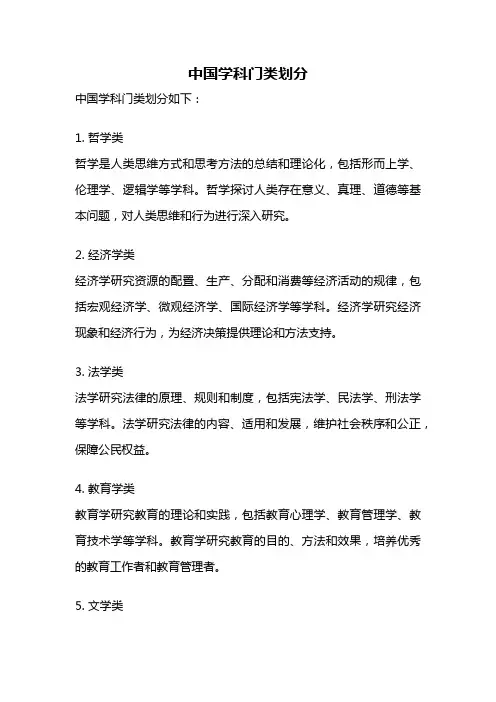 中国学科门类划分

中国学科门类划分如下：

1. 哲学类

哲学是人类思维方式和思考方法的总结和理论化，包括形而上学、伦理学、逻辑学等学科。哲学探讨人类存在意义、真理、道德等基本问题，对人类思维和行为进行深入研究。

2. 经济学类

经济学研究资源的配置、生产、分配和消费等经济活动的规律，包括宏观经济学、微观经济学、国际经济学等学科。经济学研究经济现象和经济行为，为经济决策提供理论和方法支持。

3. 法学类

法学研究法律的原理、规则和制度，包括宪法学、民法学、刑法学等学科。法学研究法律的内容、适用和发展，维护社会秩序和公正，保障公民权益。

4. 教育学类

教育学研究教育的理论和实践，包括教育心理学、教育管理学、教育技术学等学科。教育学研究教育的目的、方法和效果，培养优秀的教育工作者和教育管理者。

5. 文学类